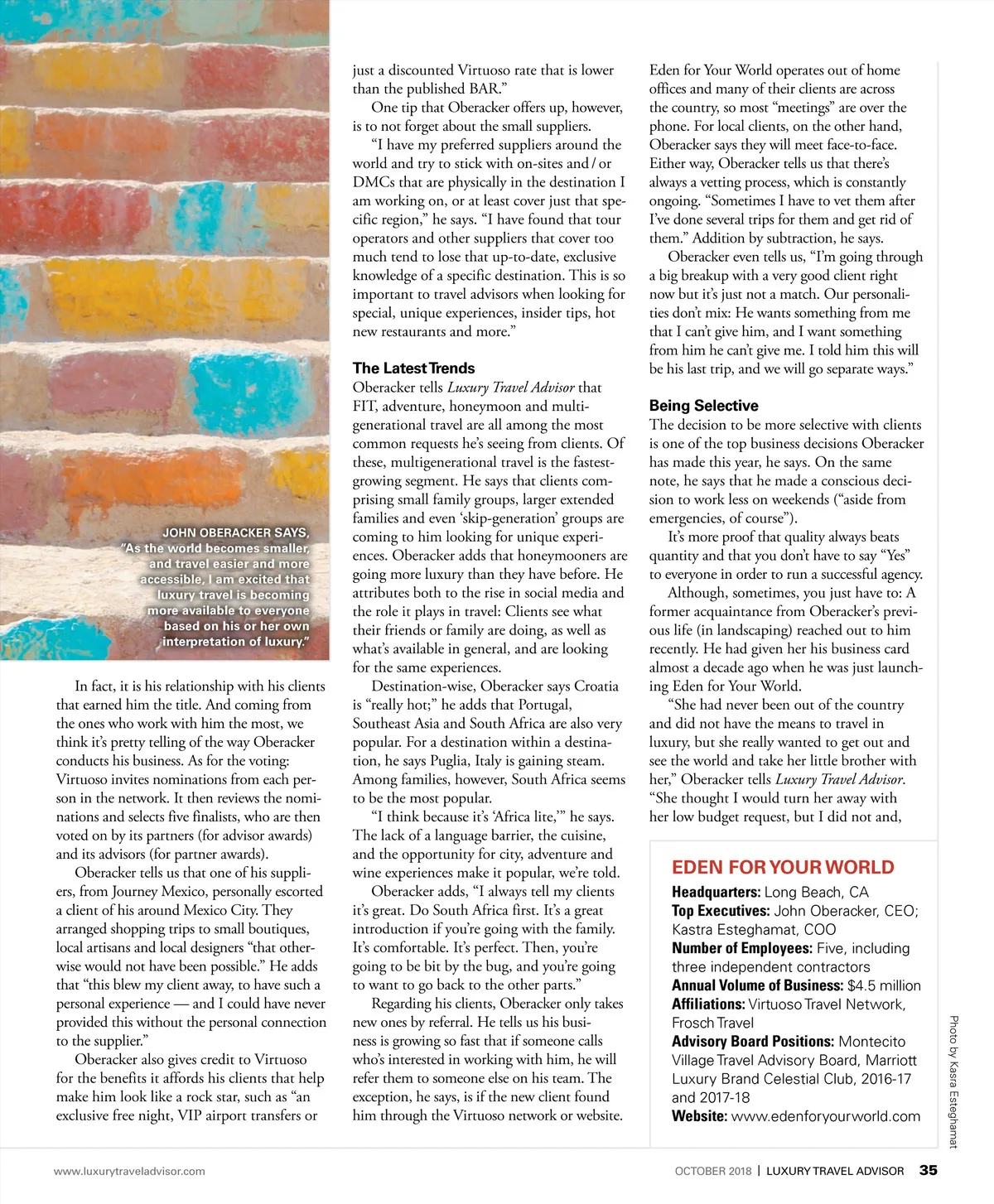 JOHN OBERACKER SAYS, "As the world becomes smaller, and travel easier and more accessible, I am excited that luxury travel is becoming more available to everyone based on his or her own interpretation of luxury."

In fact, it is his relationship with his clients that earned him the title. And coming from the ones who work with him the most, we think it's pretty telling of the way Oberacker conducts his business. As for the voting: Virtuoso invites nominations from each person in the network. It then reviews the nominations and selects five finalists, who are then voted on by its partners (for advisor awards) and its advisors (for partner awards).

Oberacker tells us that one of his suppliers, from Journey Mexico, personally escorted a client of his around Mexico City. They arranged shopping trips to small boutiques, local artisans and local designers "that otherwise would not have been possible." He adds that "this blew my client away, to have such a personal experience — and I could have never provided this without the personal connection to the supplier."

Oberacker also gives credit to Virtuoso for the benefits it affords his clients that help make him look like a rock star, such as "an exclusive free night, VIP airport transfers or just a discounted Virtuoso rate that is lower than the published BAR."

One tip that Oberacker offers up, however, is to not forget about the small suppliers.

"I have my preferred suppliers around the world and try to stick with on-sites and / or DMCs that are physically in the destination I am working on, or at least cover just that specific region," he says. "I have found that tour operators and other suppliers that cover too much tend to lose that up-to-date, exclusive knowledge of a specific destination. This is so important to travel advisors when looking for special, unique experiences, insider tips, hot new restaurants and more."

The Latest Trends
Oberacker tells Luxury Travel Advisor that FIT, adventure, honeymoon and multigenerational travel are all among the most common requests he's seeing from clients. Of these, multigenerational travel is the fastest-growing segment. He says that clients comprising small family groups, larger extended families and even 'skip-generation' groups are coming to him looking for unique experiences. Oberacker adds that honeymooners are going more luxury than they have before. He attributes both to the rise in social media and the role it plays in travel: Clients see what their friends or family are doing, as well as what's available in general, and are looking for the same experiences.

Destination-wise, Oberacker says Croatia is "really hot;" he adds that Portugal, Southeast Asia and South Africa are also very popular. For a destination within a destination, he says Puglia, Italy is gaining steam. Among families, however, South Africa seems to be the most popular.

"I think because it's 'Africa lite,'" he says. The lack of a language barrier, the cuisine, and the opportunity for city, adventure and wine experiences make it popular, we're told.

Oberacker adds, "I always tell my clients it's great. Do South Africa first. It's a great introduction if you're going with the family. It's comfortable. It's perfect. Then, you're going to be bit by the bug, and you're going to want to go back to the other parts."

Regarding his clients, Oberacker only takes new ones by referral. He tells us his business is growing so fast that if someone calls who's interested in working with him, he will refer them to someone else on his team. The exception, he says, is if the new client found him through the Virtuoso network or website.

Eden for Your World operates out of home offices and many of their clients are across the country, so most "meetings" are over the phone. For local clients, on the other hand, Oberacker says they will meet face-to-face. Either way, Oberacker tells us that there's always a vetting process, which is constantly ongoing. "Sometimes I have to vet them after I've done several trips for them and get rid of them." Addition by subtraction, he says.

Oberacker even tells us, "I'm going through a big breakup with a very good client right now but it's just not a match. Our personalities don't mix: He wants something from me that I can't give him, and I want something from him he can't give me. I told him this will be his last trip, and we will go separate ways."

Being Selective
The decision to be more selective with clients is one of the top business decisions Oberacker has made this year, he says. On the same note, he says that he made a conscious decision to work less on weekends ("aside from emergencies, of course").

It's more proof that quality always beats quantity and that you don't have to say "Yes" to everyone in order to run a successful agency.

Although, sometimes, you just have to: A former acquaintance from Oberacker's previous life (in landscaping) reached out to him recently. He had given her his business card almost a decade ago when he was just launching Eden for Your World.

"She had never been out of the country and did not have the means to travel in luxury, but she really wanted to get out and see the world and take her little brother with her," Oberacker tells Luxury Travel Advisor. "She thought I would turn her away with her low budget request, but I did not and,

EDEN FOR YOUR WORLD
Headquarters: Long Beach, CA
Top Executives: John Oberacker, CEO; Kastra Esteghamat, COO
Number of Employees: Five, including three independent contractors
Annual Volume of Business: $4.5 million
Affiliations: Virtuoso Travel Network, Frosch Travel
Advisory Board Positions: Montecito Village Travel Advisory Board, Marriott Luxury Brand Celestial Club, 2016-17 and 2017-18
Website: www.edenforyourworld.com

Photo by Kasra Esteghamat

www.luxurytraveladvisor.com

OCTOBER 2018 | LUXURY TRAVEL ADVISOR 35